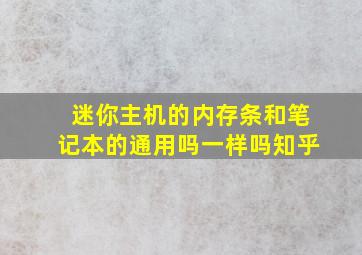 迷你主机的内存条和笔记本的通用吗一样吗知乎